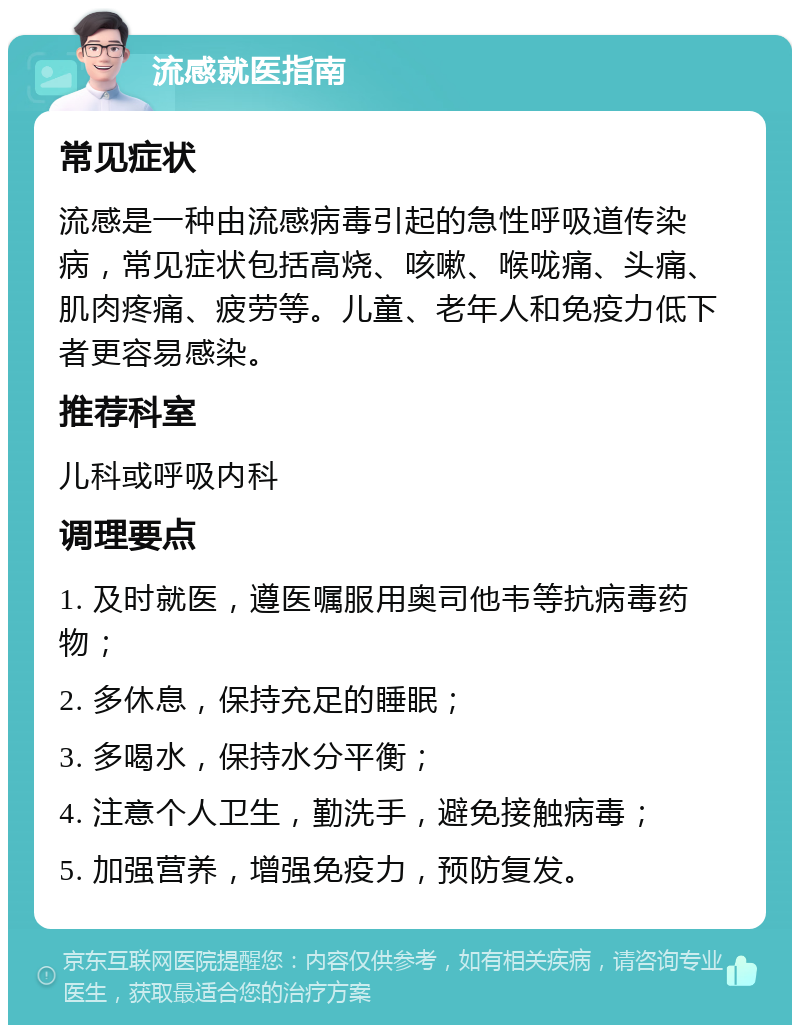 流感就医指南

常见症状

流感是一种由流感病毒引起的急性呼吸道传染病，常见症状包括高烧、咳嗽、喉咙痛、头痛、肌肉疼痛、疲劳等。儿童、老年人和免疫力低下者更容易感染。

推荐科室

儿科或呼吸内科

调理要点

1. 及时就医，遵医嘱服用奥司他韦等抗病毒药物；

2. 多休息，保持充足的睡眠；

3. 多喝水，保持水分平衡；

4. 注意个人卫生，勤洗手，避免接触病毒；

5. 加强营养，增强免疫力，预防复发。

京东互联网医院提醒您：内容仅供参考，如有相关疾病，请咨询专业医生，获取最适合您的治疗方案